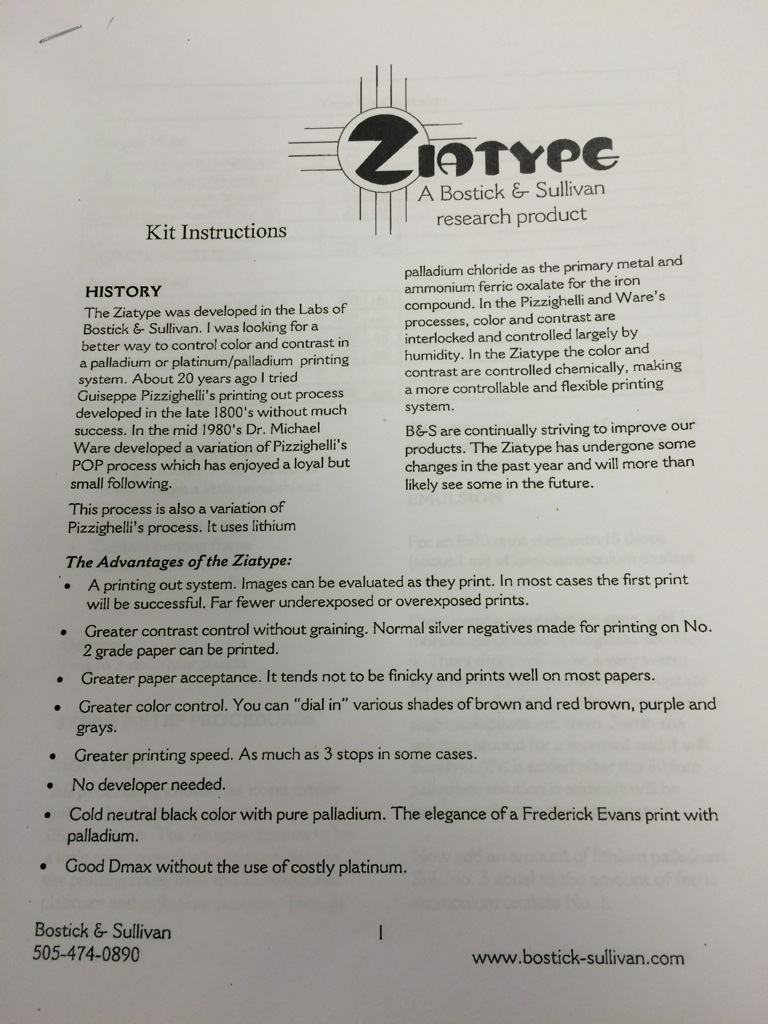 ZIATYPE
A Bostick & Sullivan research product

Kit Instructions

HISTORY

The Ziatype was developed in the Labs of Bostick & Sullivan. I was looking for a better way to control color and contrast in a palladium or platinum/palladium printing system. About 20 years ago I tried Guiseppe Pizzighelli's printing out process developed in the late 1800's without much success. In the mid 1980's Dr. Michael Ware developed a variation of Pizzighelli's POP process which has enjoyed a loyal but small following.

This process is also a variation of Pizzighelli's process. It uses lithium palladium chloride as the primary metal and ammonium ferric oxalate for the iron compound. In the Pizzighelli and Ware's processes, color and contrast are interlocked and controlled largely by humidity. In the Ziatype the color and contrast are controlled chemically, making a more controllable and flexible printing system.

B&S are continually striving to improve our products. The Ziatype has undergone some changes in the past year and will more than likely see some in the future.

The Advantages of the Ziatype:

• A printing out system. Images can be evaluated as they print. In most cases the first print will be successful. Far fewer underexposed or overexposed prints.

• Greater contrast control without graining. Normal silver negatives made for printing on No. 2 grade paper can be printed.

• Greater paper acceptance. It tends not to be finicky and prints well on most papers.

• Greater color control. You can "dial in" various shades of brown and red brown, purple and grays.

• Greater printing speed. As much as 3 stops in some cases.

• No developer needed.

• Cold neutral black color with pure palladium. The elegance of a Frederick Evans print with palladium.

• Good Dmax without the use of costly platinum.

Bostick & Sullivan
505-474-0890

1

www.bostick-sullivan.com